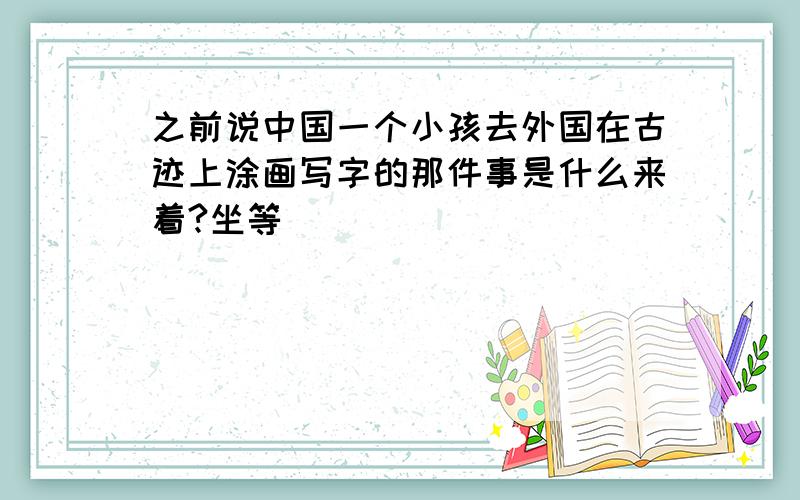 之前说中国一个小孩去外国在古迹上涂画写字的那件事是什么来着?坐等